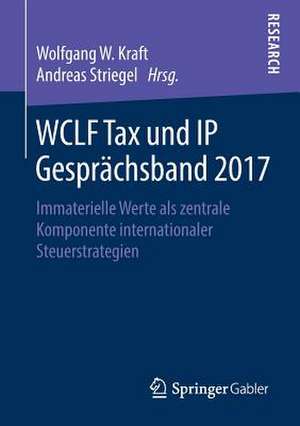 Wolfgang W. Kraft
Andreas Striegel Hrsg.

RESEARCH

WCLF Tax und IP Gesprächsband 2017

Immaterielle Werte als zentrale Komponente internationaler Steuerstrategien

Springer Gabler